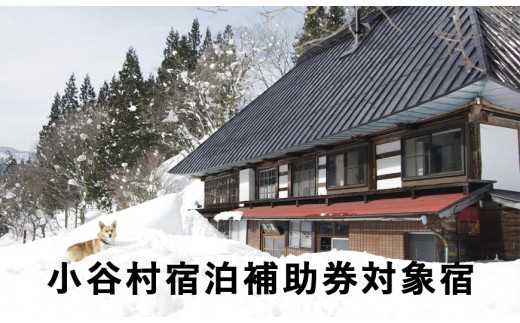 小谷村宿泊補助券対象宿